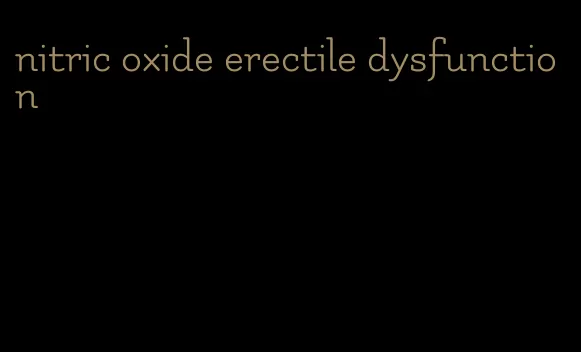 nitric oxide erectile dysfunction